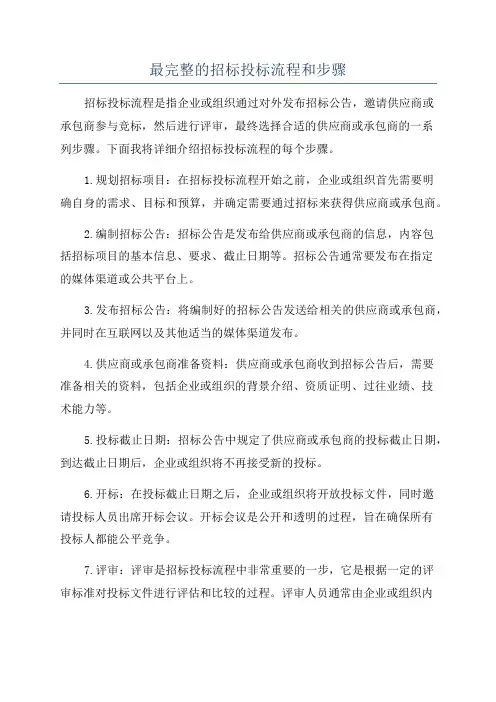 最完整的招标投标流程和步骤

招标投标流程是指企业或组织通过对外发布招标公告，邀请供应商或承包商参与竞标，然后进行评审，最终选择合适的供应商或承包商的一系列步骤。下面我将详细介绍招标投标流程的每个步骤。

1.规划招标项目：在招标投标流程开始之前，企业或组织首先需要明确自身的需求、目标和预算，并确定需要通过招标来获得供应商或承包商。

2.编制招标公告：招标公告是发布给供应商或承包商的信息，内容包括招标项目的基本信息、要求、截止日期等。招标公告通常要发布在指定的媒体渠道或公共平台上。

3.发布招标公告：将编制好的招标公告发送给相关的供应商或承包商，并同时在互联网以及其他适当的媒体渠道发布。

4.供应商或承包商准备资料：供应商或承包商收到招标公告后，需要准备相关的资料，包括企业或组织的背景介绍、资质证明、过往业绩、技术能力等。

5.投标截止日期：招标公告中规定了供应商或承包商的投标截止日期，到达截止日期后，企业或组织将不再接受新的投标。

6.开标：在投标截止日期之后，企业或组织将开放投标文件，同时邀请投标人员出席开标会议。开标会议是公开和透明的过程，旨在确保所有投标人都能公平竞争。

7.评审：评审是招标投标流程中非常重要的一步，它是根据一定的评审标准对投标文件进行评估和比较的过程。评审人员通常由企业或组织内